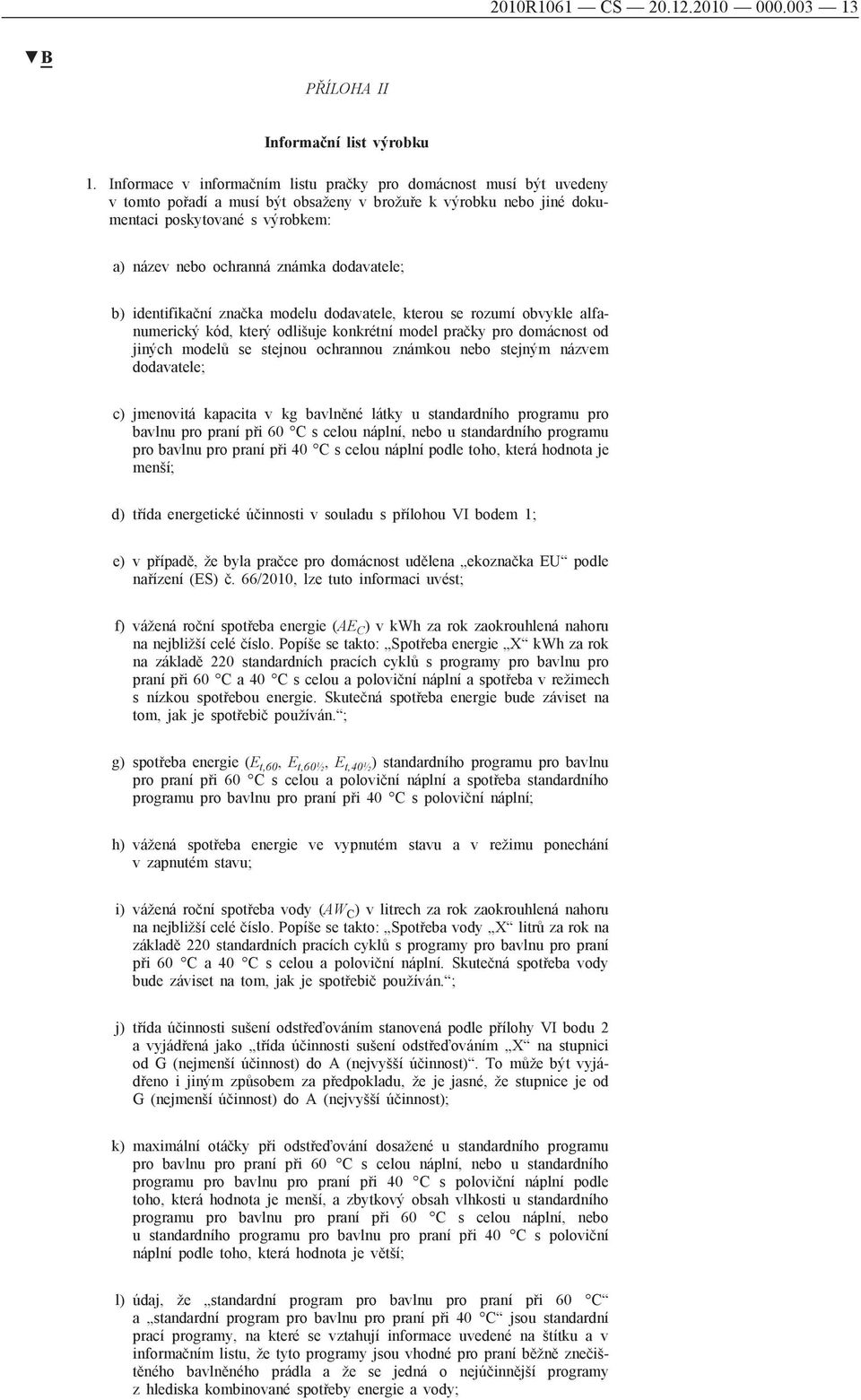 2010R1061 — CS — 20.12.2010 — 000.003 — 13

▼B

PŘÍLOHA II

Informační list výrobku

1. Informace v informačním listu pračky pro domácnost musí být uvedeny v tomto pořadí a musí být obsaženy v brožuře k výrobku nebo jiné dokumentaci poskytované s výrobkem:

a) název nebo ochranná známka dodavatele;

b) identifikační značka modelu dodavatele, kterou se rozumí obvykle alfanumerický kód, který odlišuje konkrétní model pračky pro domácnost od jiných modelů se stejnou ochrannou známkou nebo stejným názvem dodavatele;

c) jmenovitá kapacita v kg bavlněné látky u standardního programu pro bavlnu pro praní při 60 °C s celou náplní, nebo u standardního programu pro bavlnu pro praní při 40 °C s celou náplní podle toho, která hodnota je menší;

d) třída energetické účinnosti v souladu s přílohou VI bodem 1;

e) v případě, že byla pračce pro domácnost udělena „ekoznačka EU“ podle nařízení (ES) č. 66/2010, lze tuto informaci uvést;

f) vážená roční spotřeba energie ($AE_C$) v kWh za rok zaokrouhlená nahoru na nejbližší celé číslo. Popíše se takto: „Spotřeba energie „X“ kWh za rok na základě 220 standardních pracích cyklů s programy pro bavlnu pro praní při 60 °C a 40 °C s celou a poloviční náplní a spotřeba v režimech s nízkou spotřebou energie. Skutečná spotřeba energie bude záviset na tom, jak je spotřebič používán.“;

g) spotřeba energie ($E_{t,60}$, $E_{t,60½}$, $E_{t,40½}$) standardního programu pro bavlnu pro praní při 60 °C s celou a poloviční náplní a spotřeba standardního programu pro bavlnu pro praní při 40 °C s poloviční náplní;

h) vážená spotřeba energie ve vypnutém stavu a v režimu ponechání v zapnutém stavu;

i) vážená roční spotřeba vody ($AW_C$) v litrech za rok zaokrouhlená nahoru na nejbližší celé číslo. Popíše se takto: „Spotřeba vody „X“ litrů za rok na základě 220 standardních pracích cyklů s programy pro bavlnu pro praní při 60 °C a 40 °C s celou a poloviční náplní. Skutečná spotřeba vody bude záviset na tom, jak je spotřebič používán.“;

j) třída účinnosti sušení odstřeďováním stanovená podle přílohy VI bodu 2 a vyjádřená jako „třída účinnosti sušení odstřeďováním „X“ na stupnici od G (nejmenší účinnost) do A (nejvyšší účinnost)“. To může být vyjádřeno i jiným způsobem za předpokladu, že je jasné, že stupnice je od G (nejmenší účinnost) do A (nejvyšší účinnost);

k) maximální otáčky při odstřeďování dosažené u standardního programu pro bavlnu pro praní při 60 °C s celou náplní, nebo u standardního programu pro bavlnu pro praní při 40 °C s poloviční náplní podle toho, která hodnota je menší, a zbytkový obsah vlhkosti u standardního programu pro bavlnu pro praní při 60 °C s celou náplní, nebo u standardního programu pro bavlnu pro praní při 40 °C s poloviční náplní podle toho, která hodnota je větší;

l) údaj, že „standardní program pro bavlnu pro praní při 60 °C“ a „standardní program pro bavlnu pro praní při 40 °C“ jsou standardní prací programy, na které se vztahují informace uvedené na štítku a v informačním listu, že tyto programy jsou vhodné pro praní běžně znečištěného bavlněného prádla a že se jedná o nejúčinnější programy z hlediska kombinované spotřeby energie a vody;